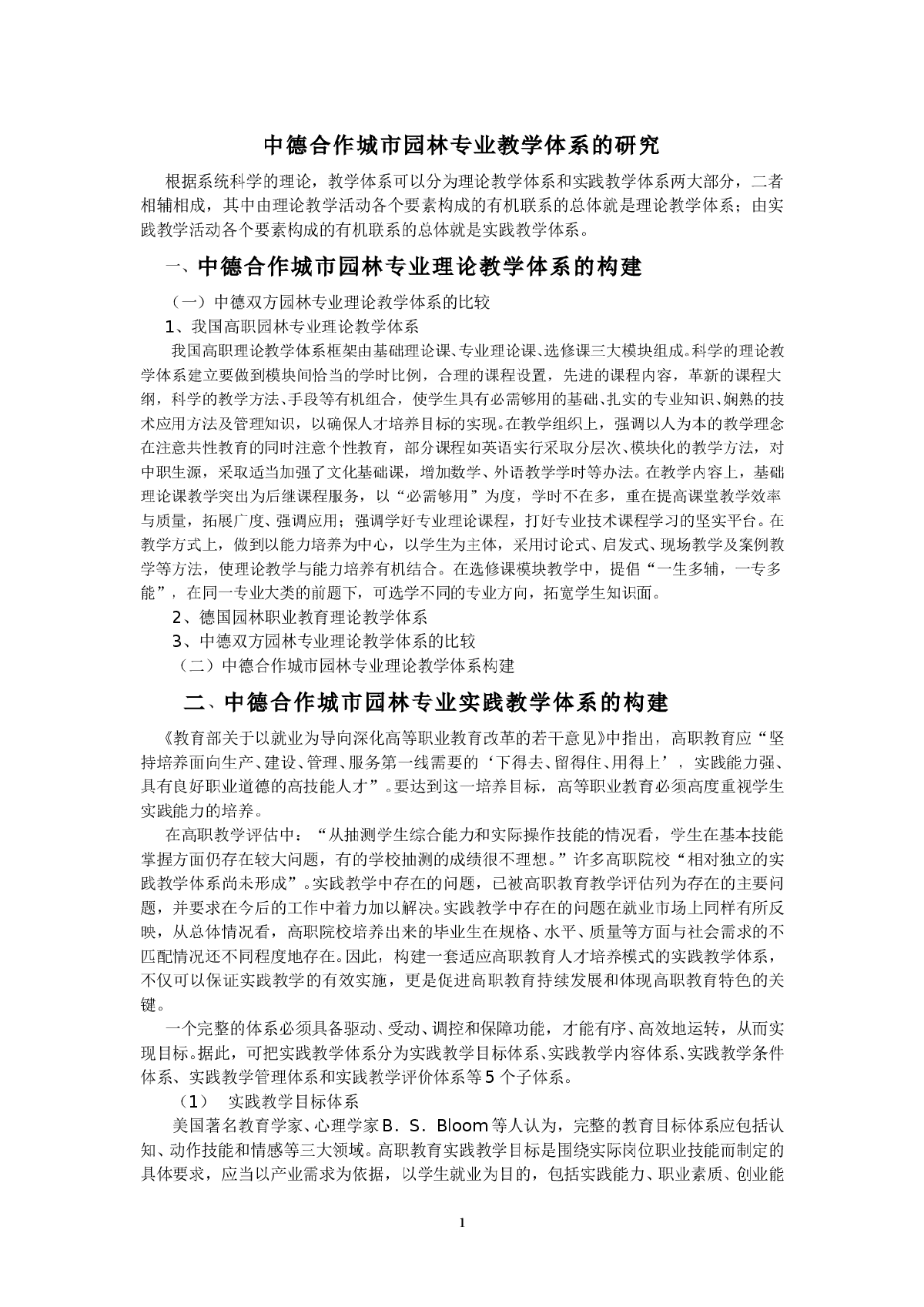 中德合作城市园林专业教学体系的研究

根据系统科学的理论，教学体系可以分为理论教学体系和实践教学体系两大部分，二者相辅相成，其中由理论教学活动各个要素构成的有机联系的总体就是理论教学体系；由实践教学活动各个要素构成的有机联系的总体就是实践教学体系。

一、中德合作城市园林专业理论教学体系的构建

（一）中德双方园林专业理论教学体系的比较

1、我国高职园林专业理论教学体系

我国高职理论教学体系框架由基础理论课、专业理论课、选修课三大模块组成。科学的理论教学体系建立要做到模块间恰当的学时比例，合理的课程设置，先进的课程内容，革新的课程大纲，科学的教学方法、手段等有机组合，使学生具有必需够用的基础、扎实的专业知识、娴熟的技术应用方法及管理知识，以确保人才培养目标的实现。在教学组织上，强调以人为本的教学理念在注意共性教育的同时注意个性教育，部分课程如英语实行采取分层次、模块化的教学方法，对中职生源，采取适当加强了文化基础课，增加数学、外语教学学时等办法。在教学内容上，基础理论课教学突出为后继课程服务，以“必需够用”为度，学时不在多，重在提高课堂教学效率与质量，拓展广度、强调应用；强调学好专业理论课程，打好专业技术课程学习的坚实平台。在教学方式上，做到以能力培养为中心，以学生为主体，采用讨论式、启发式、现场教学及案例教学等方法，使理论教学与能力培养有机结合。在选修课模块教学中，提倡“一生多辅，一专多能”，在同一专业大类的前题下，可选学不同的专业方向，拓宽学生知识面。

2、德国园林职业教育理论教学体系

3、中德双方园林专业理论教学体系的比较

（二）中德合作城市园林专业理论教学体系构建

二、中德合作城市园林专业实践教学体系的构建

《教育部关于以就业为导向深化高等职业教育改革的若干意见》中指出，高职教育应“坚持培养面向生产、建设、管理、服务第一线需要的‘下得去、留得住、用得上’，实践能力强、具有良好职业道德的高技能人才”。要达到这一培养目标，高等职业教育必须高度重视学生实践能力的培养。

在高职教学评估中：“从抽测学生综合能力和实际操作技能的情况看，学生在基本技能掌握方面仍存在较大问题，有的学校抽测的成绩很不理想。”许多高职院校“相对独立的实践教学体系尚未形成”。实践教学中存在的问题，已被高职教育教学评估列为存在的主要问题，并要求在今后的工作中着力加以解决。实践教学中存在的问题在就业市场上同样有所反映，从总体情况看，高职院校培养出来的毕业生在规格、水平、质量等方面与社会需求的不匹配情况还不同程度地存在。因此，构建一套适应高职教育人才培养模式的实践教学体系，不仅可以保证实践教学的有效实施，更是促进高职教育持续发展和体现高职教育特色的关键。

一个完整的体系必须具备驱动、受动、调控和保障功能，才能有序、高效地运转，从而实现目标。据此，可把实践教学体系分为实践教学目标体系、实践教学内容体系、实践教学条件体系、实践教学管理体系和实践教学评价体系等5个子体系。

（1） 实践教学目标体系

美国著名教育学家、心理学家B．S．Bloom等人认为，完整的教育目标体系应包括认知、动作技能和情感等三大领域。高职教育实践教学目标是围绕实际岗位职业技能而制定的具体要求，应当以产业需求为依据，以学生就业为目的，包括实践能力、职业素质、创业能

1